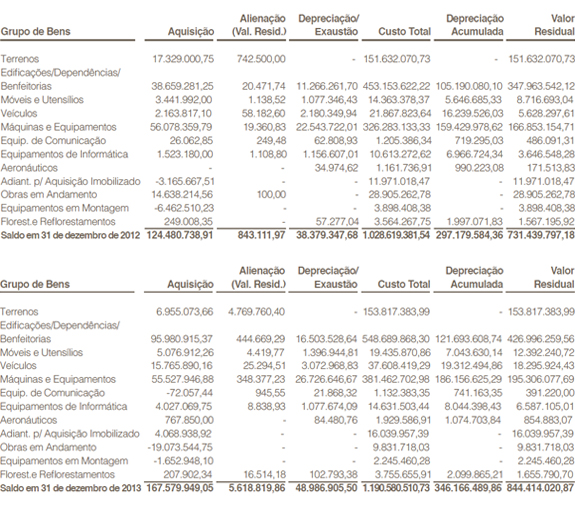 | Grupo de Bens | Aquisição | Alienação (Val. Resid.) | Depreciação/ Exaustão | Custo Total | Depreciação Acumulada | Valor Residual |
|---|---|---|---|---|---|---|
| Terrenos | 17.329.000,75 | 742.500,00 | - | 151.632.070,73 | - | 151.632.070,73 |
| Edificações/Dependências/ Benfeitorias | 38.659.281,25 | 20.471,74 | 11.266.261,70 | 453.153.622,22 | 105.190.080,10 | 347.963.542,12 |
| Móveis e Utensílios | 3.441.992,00 | 1.138,52 | 1.077.346,43 | 14.363.378,37 | 5.646.685,33 | 8.716.693,04 |
| Veículos | 2.163.817,10 | 58.182,60 | 2.180.349,94 | 21.867.823,64 | 16.239.526,03 | 5.628.297,61 |
| Máquinas e Equipamentos | 56.078.359,79 | 19.360,83 | 22.543.722,01 | 326.283.133,33 | 159.429.978,62 | 166.853.154,71 |
| Equip. de Comunicação | 26.062,85 | 249,48 | 62.808,93 | 1.205.386,34 | 719.295,03 | 486.091,31 |
| Equipamentos de Informática | 1.523.180,00 | 1.108,80 | 1.156.607,01 | 10.613.272,62 | 6.966.724,34 | 3.646.548,28 |
| Aeronáuticos | - | - | 34.974,62 | 1.161.736,91 | 990.223,08 | 171.513,83 |
| Adiant. p/ Aquisição Imobilizado | -3.165.667,51 | - | - | 11.971.018,47 | - | 11.971.018,47 |
| Obras em Andamento | 14.638.214,56 | 100,00 | - | 28.905.262,78 | - | 28.905.262,78 |
| Equipamentos em Montagem | -6.462.510,23 | - | - | 3.898.408,38 | - | 3.898.408,38 |
| Florest.e Reflorestamentos | 249.008,35 | - | 57.277,04 | 3.564.267,75 | 1.997.071,83 | 1.567.195,92 |
| Saldo em 31 de dezembro de 2012 | 124.480.738,91 | 843.111,97 | 38.379.347,68 | 1.028.619.381,54 | 297.179.584,36 | 731.439.797,18 |

| Grupo de Bens | Aquisição | Alienação (Val. Resid.) | Depreciação/ Exaustão | Custo Total | Depreciação Acumulada | Valor Residual |
|---|---|---|---|---|---|---|
| Terrenos | 6.955.073,66 | 4.769.760,40 | - | 153.817.383,99 | - | 153.817.383,99 |
| Edificações/Dependências/ Benfeitorias | 95.980.915,37 | 444.669,29 | 16.503.528,64 | 548.689.868,30 | 121.693.608,74 | 426.996.259,56 |
| Móveis e Utensílios | 5.076.912,26 | 4.419,77 | 1.396.944,81 | 19.435.870,86 | 7.043.630,14 | 12.392.240,72 |
| Veículos | 15.765.890,16 | 25.294,51 | 3.072.968,83 | 37.608.419,29 | 19.312.494,86 | 18.295.924,43 |
| Máquinas e Equipamentos | 55.527.946,88 | 348.377,23 | 26.726.646,67 | 381.462.702,98 | 186.156.625,29 | 195.306.077,69 |
| Equip. de Comunicação | -72.057,44 | 945,55 | 21.868,32 | 1.132.383,35 | 741.163,35 | 391.220,00 |
| Equipamentos de Informática | 4.027.069,75 | 8.838,93 | 1.077.674,09 | 14.631.503,44 | 8.044.398,43 | 6.587.105,01 |
| Aeronáuticos | 767.850,00 | - | 84.480,76 | 1.929.586,91 | 1.074.703,84 | 854.883,07 |
| Adiant. p/ Aquisição Imobilizado | 4.068.938,92 | - | - | 16.039.957,39 | - | 16.039.957,39 |
| Obras em Andamento | -19.073.544,75 | - | - | 9.831.718,03 | - | 9.831.718,03 |
| Equipamentos em Montagem | -1.652.948,10 | - | - | 2.245.460,28 | - | 2.245.460,28 |
| Florest.e Reflorestamentos | 207.902,34 | 16.514,18 | 102.793,38 | 3.755.655,91 | 2.099.865,21 | 1.655.790,70 |
| Saldo em 31 de dezembro de 2013 | 167.579.949,05 | 5.618.819,86 | 48.986.905,50 | 1.190.580.510,73 | 346.166.489,86 | 844.414.020,87 |